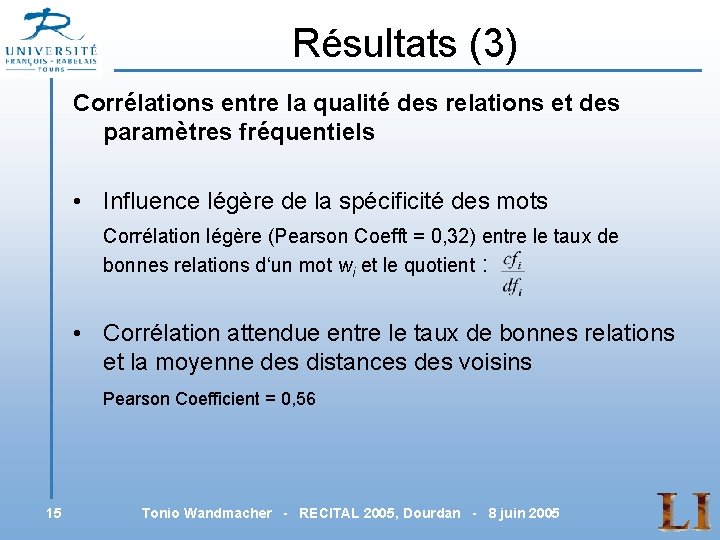 UNIVERSITÉ
FRANÇOIS - RABELAIS
TOURS

Résultats (3)

Corrélations entre la qualité des relations et des paramètres fréquentiels

• Influence légère de la spécificité des mots

Corrélation légère (Pearson Coefft = 0,32) entre le taux de bonnes relations d'un mot $w_i$ et le quotient : $\frac{cf_i}{df_i}$

• Corrélation attendue entre le taux de bonnes relations et la moyenne des distances des voisins

Pearson Coefficient = 0,56

15 Tonio Wandmacher - RECITAL 2005, Dourdan - 8 juin 2005

LI